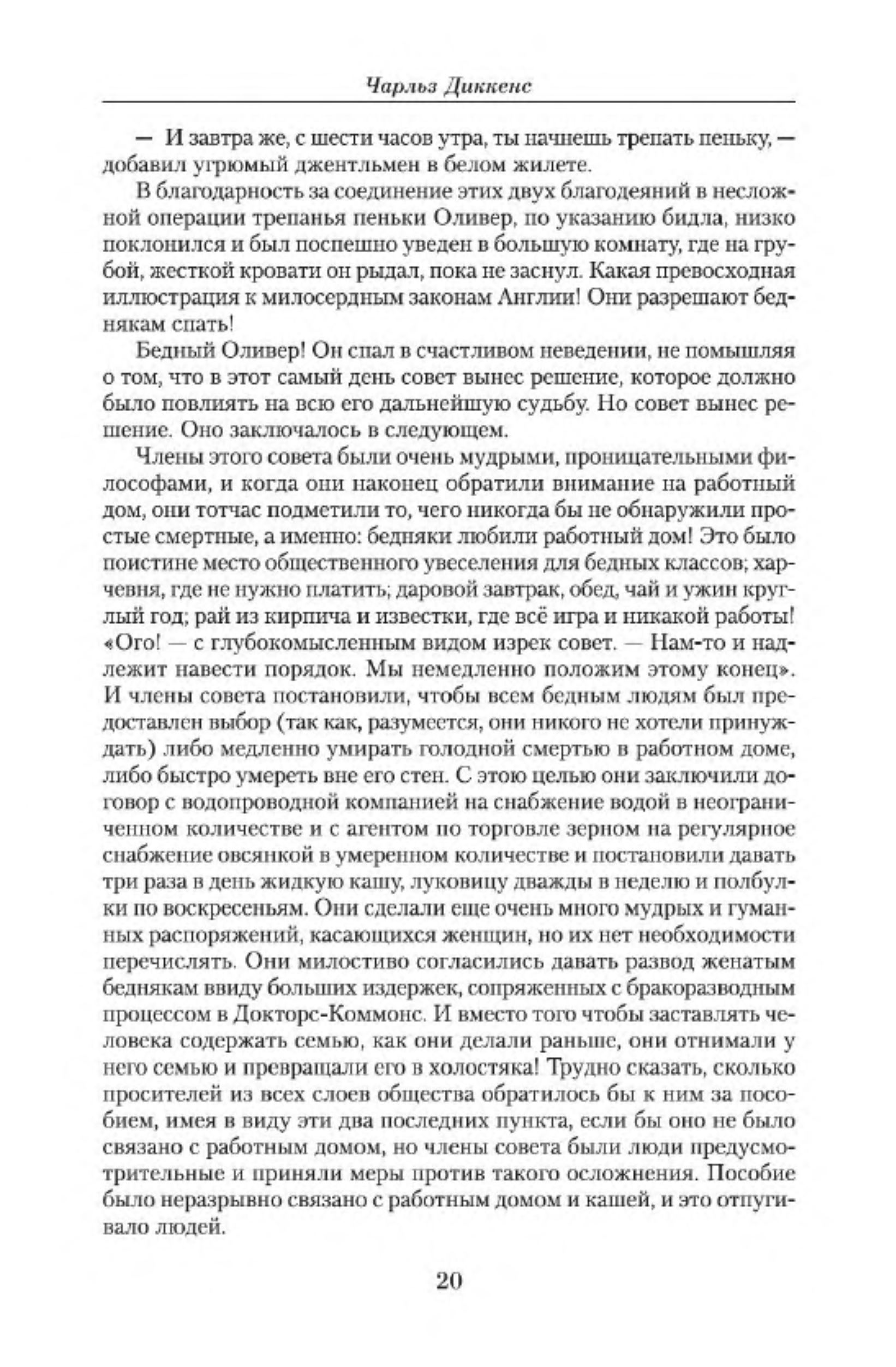 Чарльз Диккенс

— И завтра же, с шести часов утра, ты начнешь трепать пеньку, — добавил угрюмый джентльмен в белом жилете.

В благодарность за соединение этих двух благодеяний в несложной операции трепанья пеньки Оливер, по указанию бидла, низко поклонился и был поспешно уведен в большую комнату, где на грубой, жесткой кровати он рыдал, пока не заснул. Какая превосходная иллюстрация к милосердным законам Англии! Они разрешают беднякам спать!

Бедный Оливер! Он спал в счастливом неведении, не помышляя о том, что в этот самый день совет вынес решение, которое должно было повлиять на всю его дальнейшую судьбу. Но совет вынес решение. Оно заключалось в следующем.

Члены этого совета были очень мудрыми, проницательными философами, и когда они наконец обратили внимание на работный дом, они тотчас подметили то, чего никогда бы не обнаружили простые смертные, а именно: бедняки любили работный дом! Это было поистине место общественного увеселения для бедных классов; харчевня, где не нужно платить; даровой завтрак, обед, чай и ужин круглый год; рай из кирпича и известки, где всё игра и никакой работы! «Ого! — с глубокомысленным видом изрек совет. — Нам-то и надлежит навести порядок. Мы немедленно положим этому конец». И члены совета постановили, чтобы всем бедным людям был предоставлен выбор (так как, разумеется, они никого не хотели принуждать) либо медленно умирать голодной смертью в работном доме, либо быстро умереть вне его стен. С этою целью они заключили договор с водопроводной компанией на снабжение водой в неограниченном количестве и с агентом по торговле зерном на регулярное снабжение овсянкой в умеренном количестве и постановили давать три раза в день жидкую кашу, луковицу дважды в неделю и полбулки по воскресеньям. Они сделали еще очень много мудрых и гуманных распоряжений, касающихся женщин, но их нет необходимости перечислять. Они милостиво согласились давать развод женатым беднякам ввиду больших издержек, сопряженных с бракоразводным процессом в Докторс-Коммонс. И вместо того чтобы заставлять человека содержать семью, как они делали раньше, они отнимали у него семью и превращали его в холостяка! Трудно сказать, сколько просителей из всех слоев общества обратилось бы к ним за пособием, имея в виду эти два последних пункта, если бы оно не было связано с работным домом, но члены совета были люди предусмотрительные и приняли меры против такого осложнения. Пособие было неразрывно связано с работным домом и кашей, и это отпугивало людей.

20